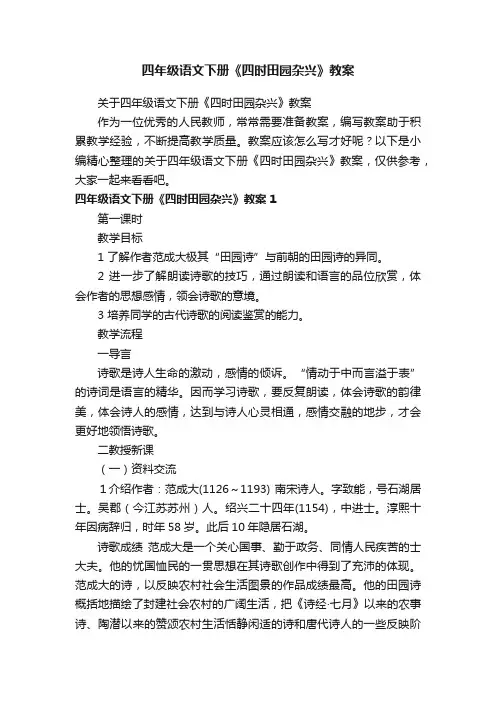 四年级语文下册《四时田园杂兴》教案

关于四年级语文下册《四时田园杂兴》教案

作为一位优秀的人民教师，常常需要准备教案，编写教案助于积累教学经验，不断提高教学质量。教案应该怎么写才好呢？以下是小编精心整理的关于四年级语文下册《四时田园杂兴》教案，仅供参考，大家一起来看看吧。

四年级语文下册《四时田园杂兴》教案 1

第一课时

教学目标

1 了解作者范成大极其“田园诗”与前朝的田园诗的异同。

2 进一步了解朗读诗歌的技巧，通过朗读和语言的品位欣赏，体会作者的思想感情，领会诗歌的意境。

3 培养同学的古代诗歌的阅读鉴赏的能力。

教学流程

一导言

诗歌是诗人生命的激动，感情的倾诉。“情动于中而言溢于表”的诗词是语言的精华。因而学习诗歌，要反复朗读，体会诗歌的韵律美，体会诗人的感情，达到与诗人心灵相通，感情交融的地步，才会更好地领悟诗歌。

二教授新课

（一）资料交流

1 介绍作者：范成大(1126～1193) 南宋诗人。字致能，号石湖居士。吴郡（今江苏苏州）人。绍兴二十四年(1154)，中进士。淳熙十年因病辞归，时年 58 岁。此后 10 年隐居石湖。

诗歌成绩 范成大是一个关心国事、勤于政务、同情人民疾苦的士大夫。他的忧国恤民的一贯思想在其诗歌创作中得到了充沛的体现。范成大的诗，以反映农村社会生活图景的作品成绩最高。他的田园诗概括地描绘了封建社会农村的广阔生活，把《诗经·七月》以来的农事诗、陶潜以来的赞颂农村生活恬静闲适的诗和唐代诗人的一些反映阶